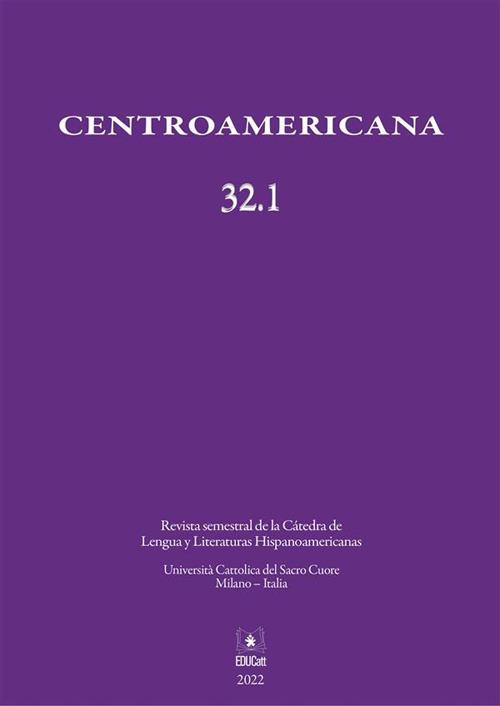 CENTROAMERICANA

32.1

Revista semestral de la Cátedra de Lengua y Literaturas Hispanoamericanas

Università Cattolica del Sacro Cuore
Milano – Italia

EDUCatt

2022